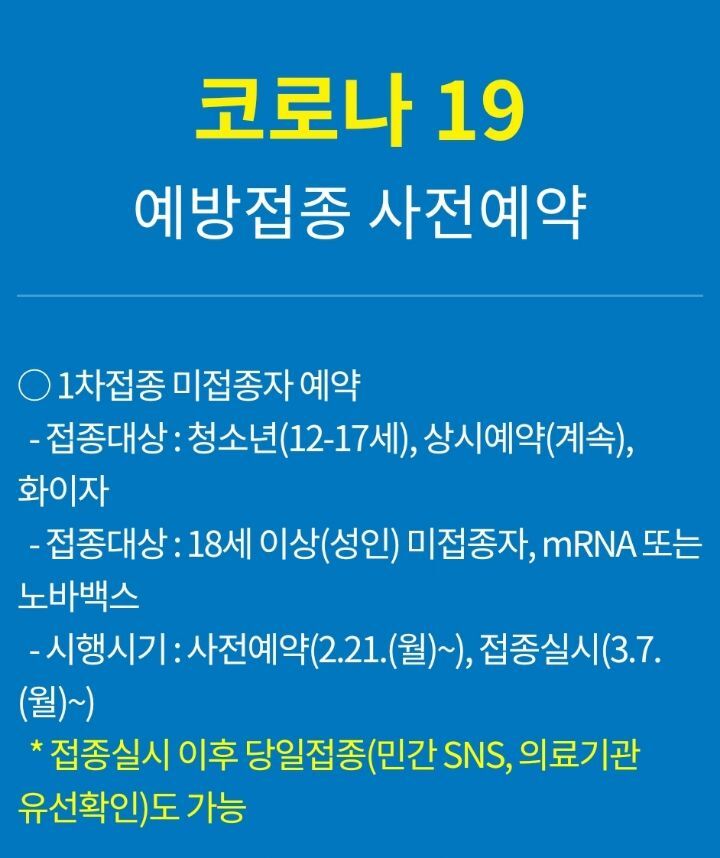 코로나 19

예방접종 사전예약

○ 1차접종 미접종자 예약

- 접종대상 : 청소년(12-17세), 상시예약(계속), 화이자

- 접종대상 : 18세 이상(성인) 미접종자, mRNA 또는 노바백스

- 시행시기 : 사전예약(2.21.(월)~), 접종실시(3.7.(월)~)

* 접종실시 이후 당일접종(민간 SNS, 의료기관 유선확인)도 가능